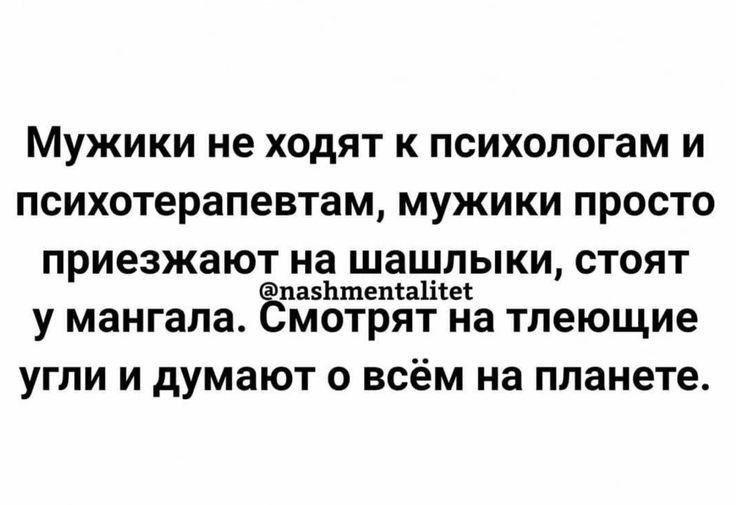 Мужики не ходят к психологам и психотерапевтам, мужики просто приезжают на шашлыки, стоят у мангала. Смотрят на тлеющие угли и думают о всём на планете.

@nashmentalitet